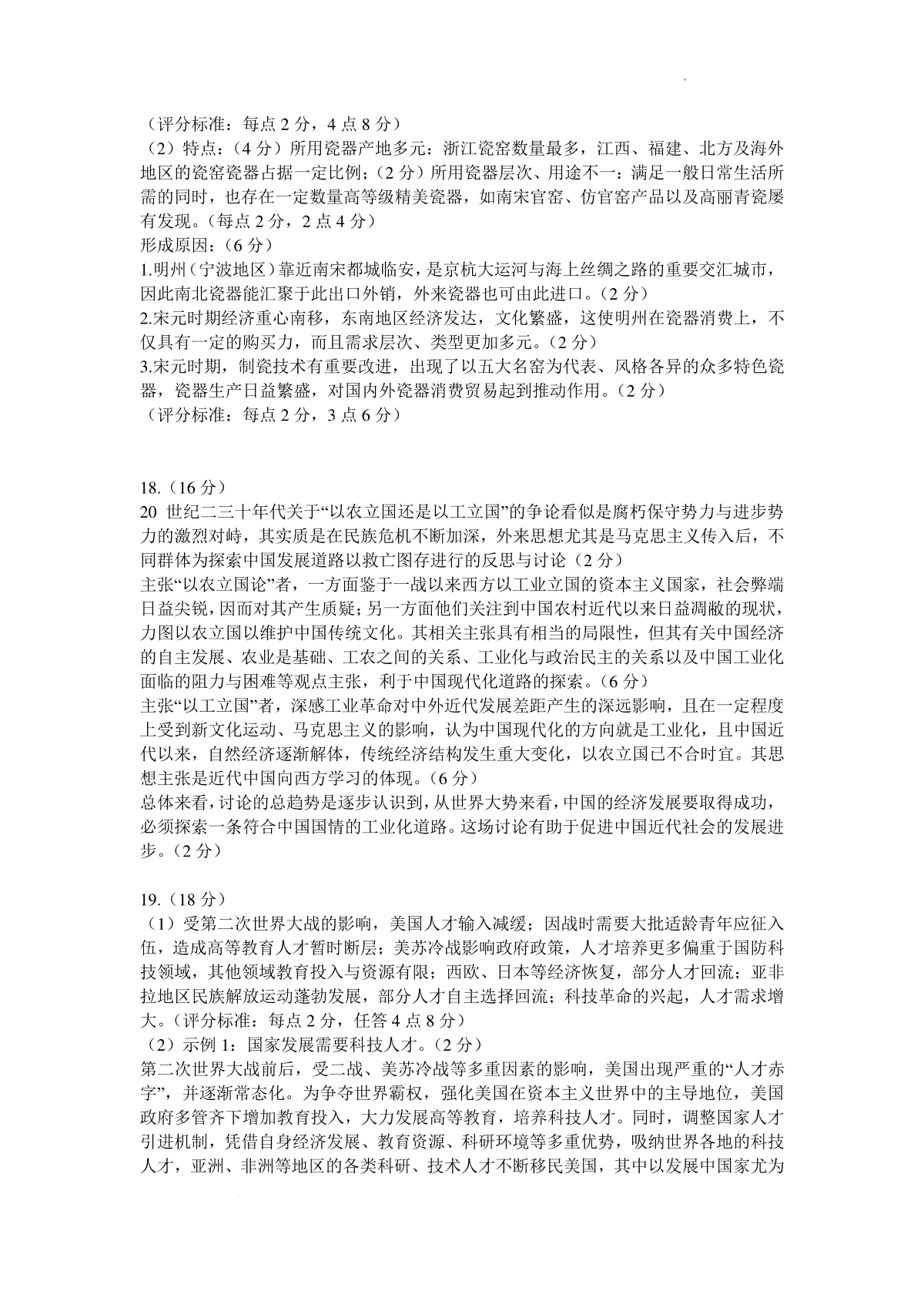 （评分标准：每点 2 分，4 点 8 分）
（2）特点：（4 分）所用瓷器产地多元：浙江瓷窑数量最多，江西、福建、北方及海外地区的瓷窑瓷器占据一定比例；（2 分）所用瓷器层次、用途不一：满足一般日常生活所需的同时，也存在一定数量高等级精美瓷器，如南宋官窑、仿官窑产品以及高丽青瓷屡有发现。（每点 2 分，2 点 4 分）
形成原因：（6 分）
1.明州（宁波地区）靠近南宋都城临安，是京杭大运河与海上丝绸之路的重要交汇城市，因此南北瓷器能汇聚于此出口外销，外来瓷器也可由此进口。（2 分）
2.宋元时期经济重心南移，东南地区经济发达，文化繁盛，这使明州在瓷器消费上，不仅具有一定的购买力，而且需求层次、类型更加多元。（2 分）
3.宋元时期，制瓷技术有重要改进，出现了以五大名窑为代表、风格各异的众多特色瓷器，瓷器生产日益繁盛，对国内外瓷器消费贸易起到推动作用。（2 分）
（评分标准：每点 2 分，3 点 6 分）

18.（16 分）
20 世纪二三十年代关于“以农立国还是以工立国”的争论看似是腐朽保守势力与进步势力的激烈对峙，其实质是在民族危机不断加深，外来思想尤其是马克思主义传入后，不同群体为探索中国发展道路以救亡图存进行的反思与讨论（2 分）
主张“以农立国论”者，一方面鉴于一战以来西方以工业立国的资本主义国家，社会弊端日益尖锐，因而对其产生质疑；另一方面他们关注到中国农村近代以来日益凋敝的现状，力图以农立国以维护中国传统文化。其相关主张具有相当的局限性，但其有关中国经济的自主发展、农业是基础、工农之间的关系、工业化与政治民主的关系以及中国工业化面临的阻力与困难等观点主张，利于中国现代化道路的探索。（6 分）
主张“以工立国”者，深感工业革命对中外近代发展差距产生的深远影响，且在一定程度上受到新文化运动、马克思主义的影响，认为中国现代化的方向就是工业化，且中国近代以来，自然经济逐渐解体，传统经济结构发生重大变化，以农立国已不合时宜。其思想主张是近代中国向西方学习的体现。（6 分）
总体来看，讨论的总趋势是逐步认识到，从世界大势来看，中国的经济发展要取得成功，必须探索一条符合中国国情的工业化道路。这场讨论有助于促进中国近代社会的发展进步。（2 分）

19.（18 分）
（1）受第二次世界大战的影响，美国人才输入减缓；因战时需要大批适龄青年应征入伍，造成高等教育人才暂时断层；美苏冷战影响政府政策，人才培养更多偏重于国防科技领域，其他领域教育投入与资源有限；西欧、日本等经济恢复，部分人才回流；亚非拉地区民族解放运动蓬勃发展，部分人才自主选择回流；科技革命的兴起，人才需求增大。（评分标准：每点 2 分，任答 4 点 8 分）
（2）示例 1：国家发展需要科技人才。（2 分）
第二次世界大战前后，受二战、美苏冷战等多重因素的影响，美国出现严重的“人才赤字”，并逐渐常态化。为争夺世界霸权，强化美国在资本主义世界中的主导地位，美国政府多管齐下增加教育投入，大力发展高等教育，培养科技人才。同时，调整国家人才引进机制，凭借自身经济发展、教育资源、科研环境等多重优势，吸纳世界各地的科技人才，亚洲、非洲等地区的各类科研、技术人才不断移民美国，其中以发展中国家尤为